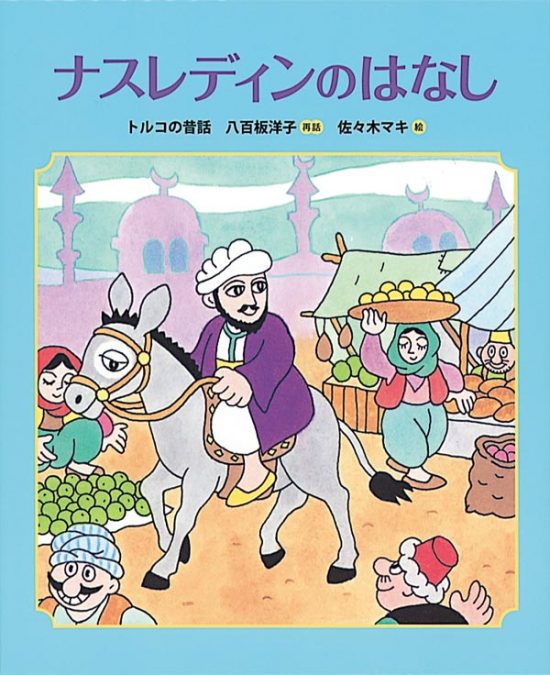 ナスレディンのはなし

トルコの昔話　八百板洋子 再話　佐々木マキ 絵